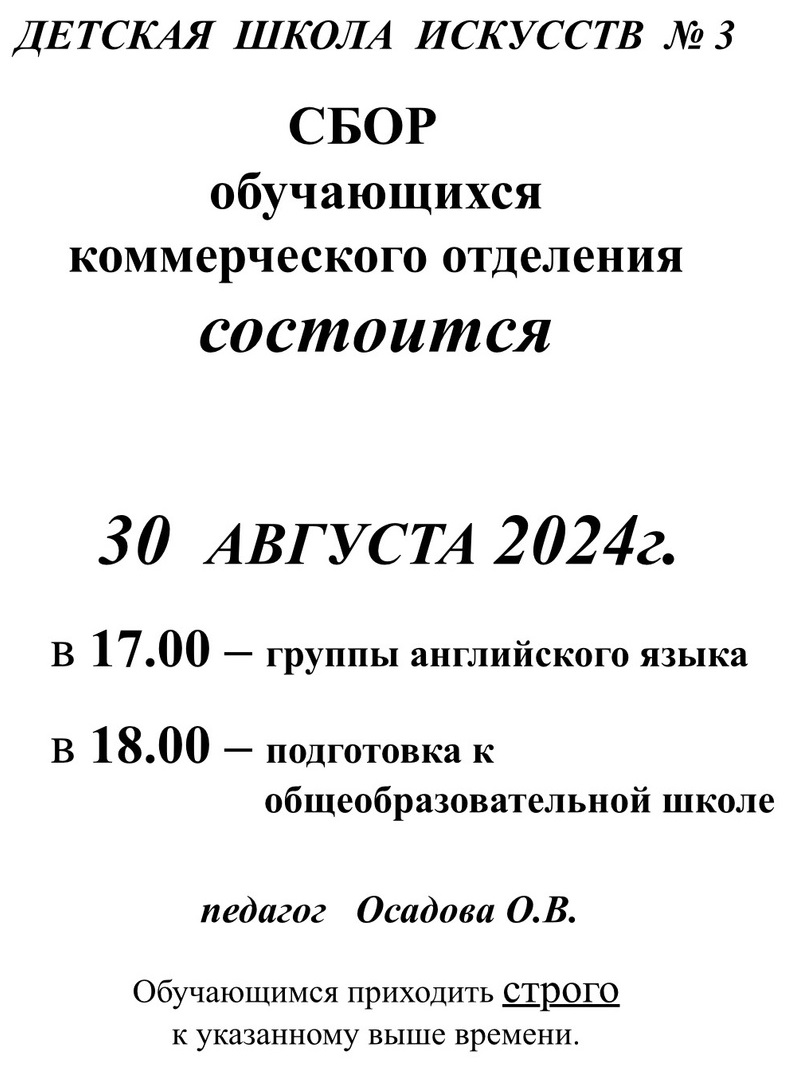 ДЕТСКАЯ ШКОЛА ИСКУССТВ № 3

СБОР
обучающихся
коммерческого отделения
состоится

30 АВГУСТА 2024г.

в 17.00 – группы английского языка

в 18.00 – подготовка к общеобразовательной школе

педагог Осадова О.В.

Обучающимся приходить строго к указанному выше времени.